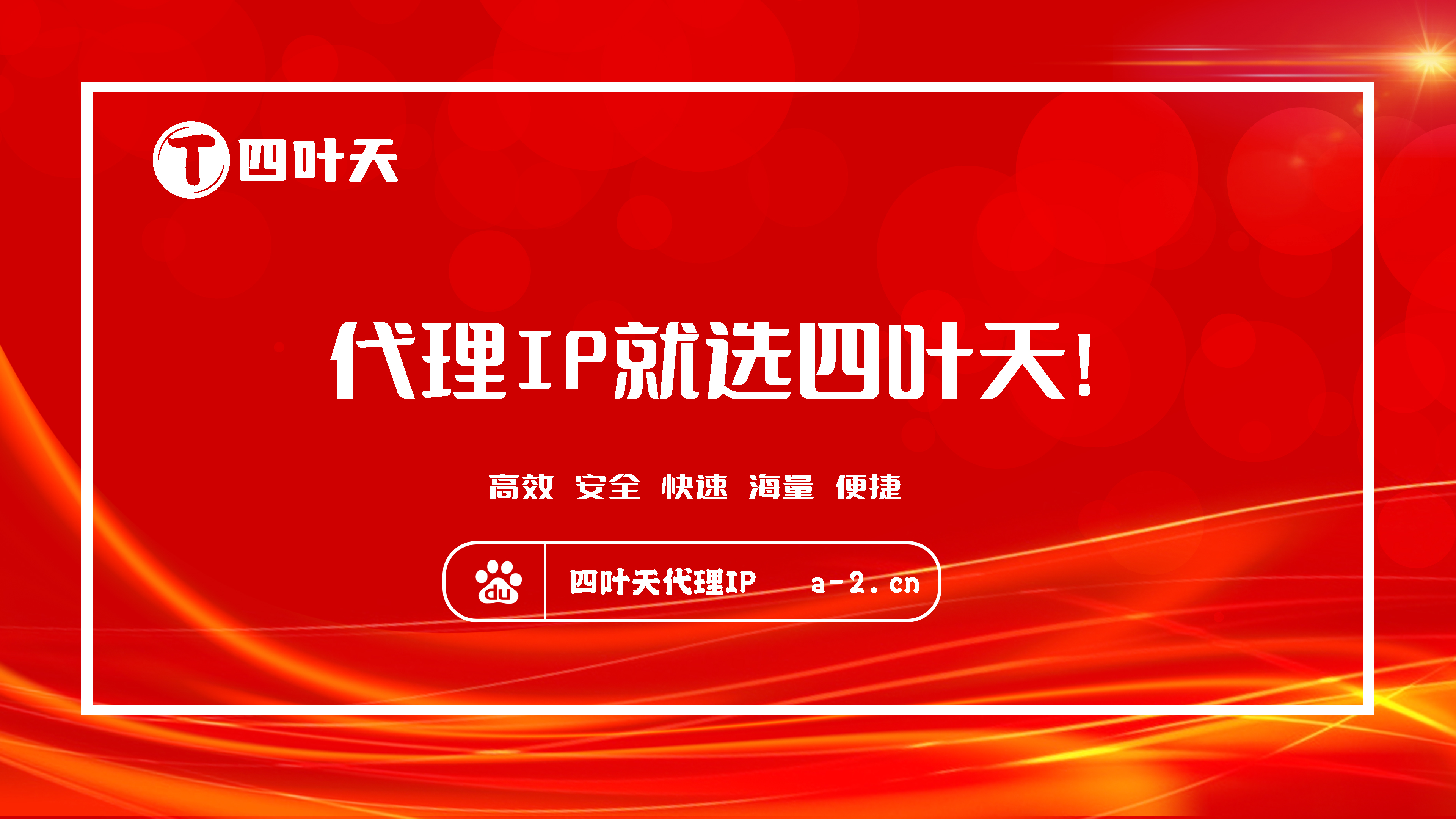 T 四叶天

代理IP就选四叶天!

高效 安全 快速 海量 便捷

du 四叶天代理IP a-2.cn